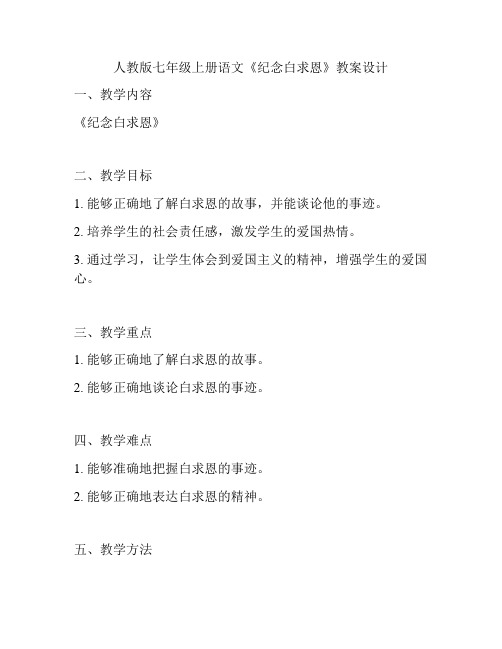 人教版七年级上册语文《纪念白求恩》教案设计

一、教学内容

《纪念白求恩》

二、教学目标

1. 能够正确地了解白求恩的故事，并能谈论他的事迹。

2. 培养学生的社会责任感，激发学生的爱国热情。

3. 通过学习，让学生体会到爱国主义的精神，增强学生的爱国心。

三、教学重点

1. 能够正确地了解白求恩的故事。

2. 能够正确地谈论白求恩的事迹。

四、教学难点

1. 能够准确地把握白求恩的事迹。

2. 能够正确地表达白求恩的精神。

五、教学方法